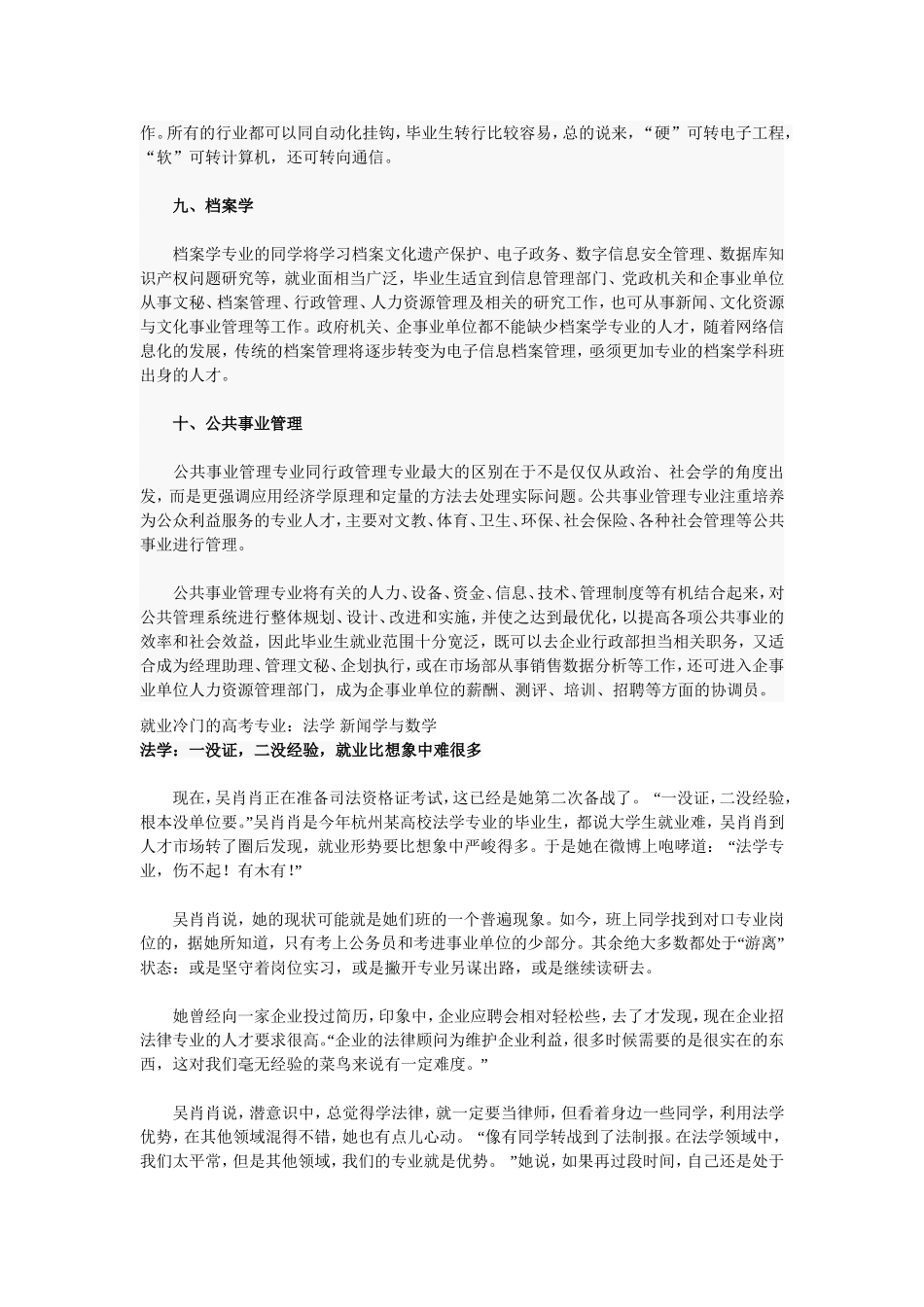 作。所有的行业都可以同自动化挂钩，毕业生转行比较容易，总的说来，“硬”可转电子工程，“软”可转计算机，还可转向通信。

九、档案学

档案学专业的同学将学习档案文化遗产保护、电子政务、数字信息安全管理、数据库知识产权问题研究等，就业面相当广泛，毕业生适宜到信息管理部门、党政机关和企事业单位从事文秘、档案管理、行政管理、人力资源管理及相关的研究工作，也可从事新闻、文化资源与文化事业管理等工作。政府机关、企事业单位都不能缺少档案学专业的人才，随着网络信息化的发展，传统的档案管理将逐步转变为电子信息档案管理，亟须更加专业的档案学科班出身的人才。

十、公共事业管理

公共事业管理专业同行政管理专业最大的区别在于不是仅仅从政治、社会学的角度出发，而是更强调应用经济学原理和定量的方法去处理实际问题。公共事业管理专业注重培养为公众利益服务的专业人才，主要对文教、体育、卫生、环保、社会保险、各种社会管理等公共事业进行管理。

公共事业管理专业将有关的人力、设备、资金、信息、技术、管理制度等有机结合起来，对公共管理系统进行整体规划、设计、改进和实施，并使之达到最优化，以提高各项公共事业的效率和社会效益，因此毕业生就业范围十分宽泛，既可以去企业行政部担当相关职务，又适合成为经理助理、管理文秘、企划执行，或在市场部从事销售数据分析等工作，还可进入企事业单位人力资源管理部门，成为企事业单位的薪酬、测评、培训、招聘等方面的协调员。

就业冷门的高考专业：法学 新闻学与数学

法学：一没证，二没经验，就业比想象中难很多

现在，吴肖肖正在准备司法资格证考试，这已经是她第二次备战了。“一没证，二没经验，根本没单位要。”吴肖肖是今年杭州某高校法学专业的毕业生，都说大学生就业难，吴肖肖到人才市场转了圈后发现，就业形势要比想象中严峻得多。于是她在微博上咆哮道：“法学专业，伤不起！有木有！”

吴肖肖说，她的现状可能就是她们班的一个普遍现象。如今，班上同学找到对口专业岗位的，据她所知道，只有考上公务员和考进事业单位的少部分。其余绝大多数都处于“游离”状态：或是坚守着岗位实习，或是撇开专业另谋出路，或是继续读研去。

她曾经向一家企业投过简历，印象中，企业应聘会相对轻松些，去了才发现，现在企业招法律专业的人才要求很高。“企业的法律顾问为维护企业利益，很多时候需要的是很实在的东西，这对我们毫无经验的菜鸟来说有一定难度。”

吴肖肖说，潜意识中，总觉得学法律，就一定要当律师，但看着身边一些同学，利用法学优势，在其他领域混得不错，她也有点儿心动。“像有同学转战到了法制报。在法学领域中，我们太平常，但是其他领域，我们的专业就是优势。”她说，如果再过段时间，自己还是处于